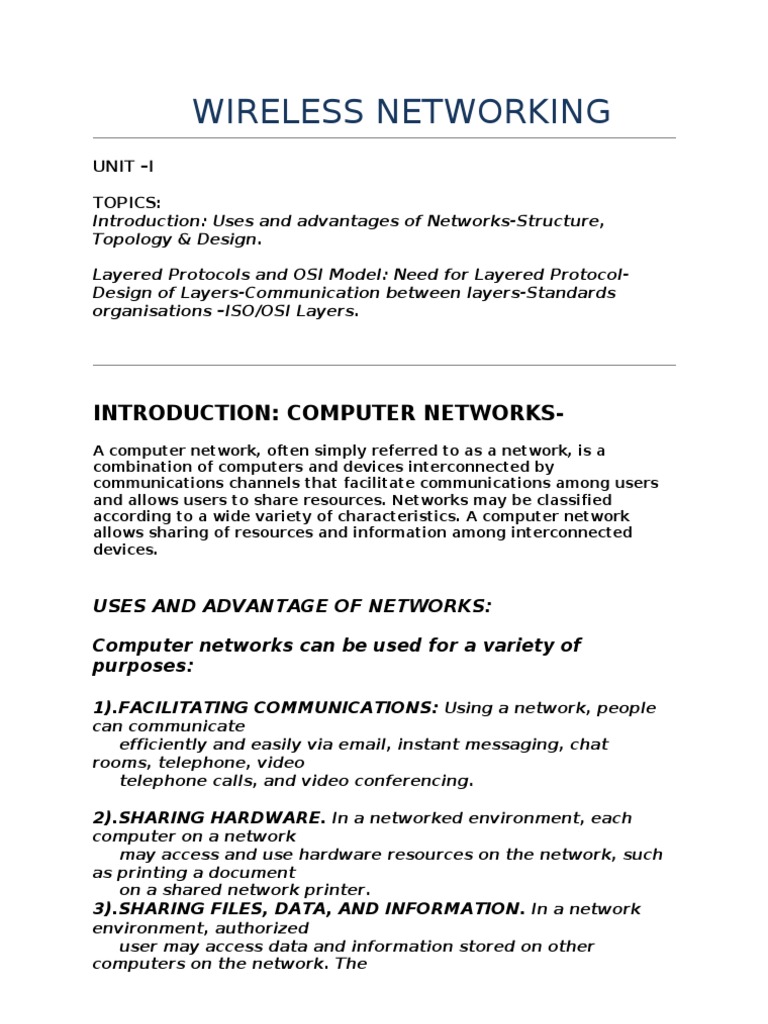 WIRELESS NETWORKING

UNIT –I

TOPICS:
Introduction: Uses and advantages of Networks-Structure, Topology & Design.

Layered Protocols and OSI Model: Need for Layered Protocol-Design of Layers-Communication between layers-Standards organisations –ISO/OSI Layers.

INTRODUCTION: COMPUTER NETWORKS-

A computer network, often simply referred to as a network, is a combination of computers and devices interconnected by communications channels that facilitate communications among users and allows users to share resources. Networks may be classified according to a wide variety of characteristics. A computer network allows sharing of resources and information among interconnected devices.

USES AND ADVANTAGE OF NETWORKS:

Computer networks can be used for a variety of purposes:

1).FACILITATING COMMUNICATIONS: Using a network, people can communicate efficiently and easily via email, instant messaging, chat rooms, telephone, video telephone calls, and video conferencing.

2).SHARING HARDWARE. In a networked environment, each computer on a network may access and use hardware resources on the network, such as printing a document on a shared network printer.
3).SHARING FILES, DATA, AND INFORMATION. In a network environment, authorized user may access data and information stored on other computers on the network. The